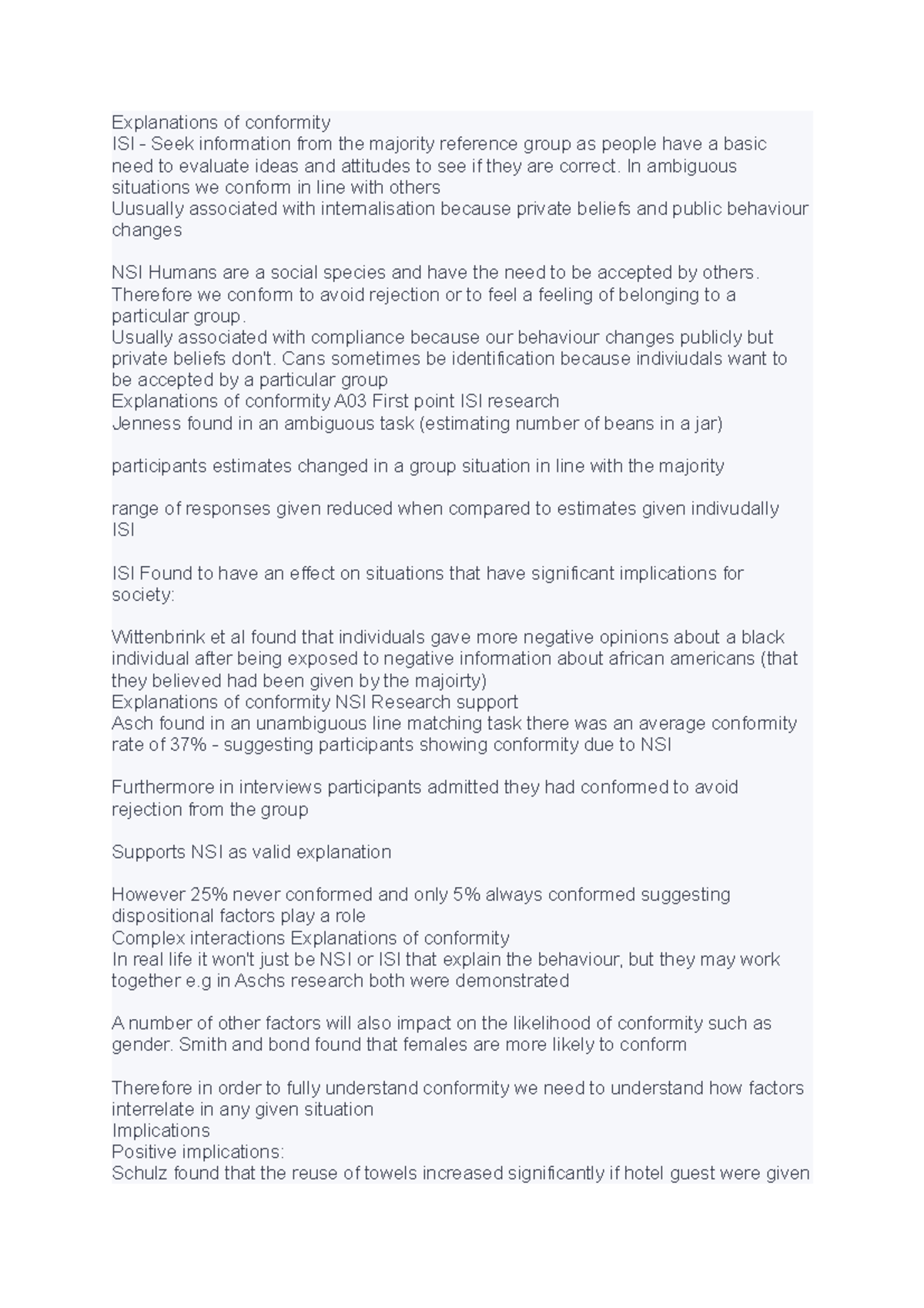 Explanations of conformity
ISI - Seek information from the majority reference group as people have a basic need to evaluate ideas and attitudes to see if they are correct. In ambiguous situations we conform in line with others
Uusually associated with internalisation because private beliefs and public behaviour changes

NSI Humans are a social species and have the need to be accepted by others. Therefore we conform to avoid rejection or to feel a feeling of belonging to a particular group.
Usually associated with compliance because our behaviour changes publicly but private beliefs don't. Cans sometimes be identification because indiviudals want to be accepted by a particular group
Explanations of conformity A03 First point ISI research
Jenness found in an ambiguous task (estimating number of beans in a jar)

participants estimates changed in a group situation in line with the majority

range of responses given reduced when compared to estimates given indivudally ISI

ISI Found to have an effect on situations that have significant implications for society:

Wittenbrink et al found that individuals gave more negative opinions about a black individual after being exposed to negative information about african americans (that they believed had been given by the majoirty)
Explanations of conformity NSI Research support
Asch found in an unambiguous line matching task there was an average conformity rate of 37% - suggesting participants showing conformity due to NSI

Furthermore in interviews participants admitted they had conformed to avoid rejection from the group

Supports NSI as valid explanation

However 25% never conformed and only 5% always conformed suggesting dispositional factors play a role
Complex interactions Explanations of conformity
In real life it won't just be NSI or ISI that explain the behaviour, but they may work together e.g in Aschs research both were demonstrated

A number of other factors will also impact on the likelihood of conformity such as gender. Smith and bond found that females are more likely to conform

Therefore in order to fully understand conformity we need to understand how factors interrelate in any given situation
Implications
Positive implications:
Schulz found that the reuse of towels increased significantly if hotel guest were given